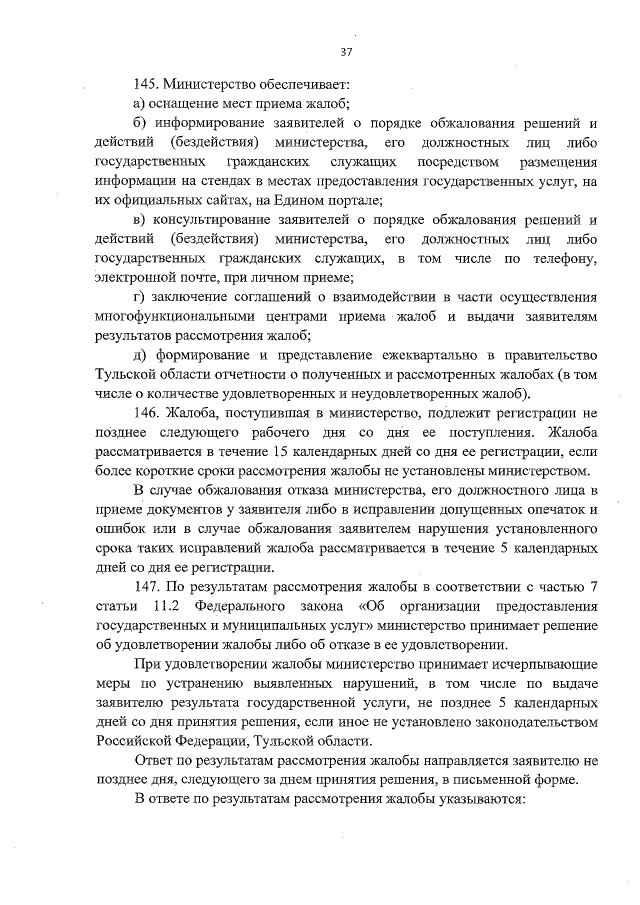 37

145. Министерство обеспечивает:

а) оснащение мест приема жалоб;

б) информирование заявителей о порядке обжалования решений и действий (бездействия) министерства, его должностных лиц либо государственных гражданских служащих посредством размещения информации на стендах в местах предоставления государственных услуг, на их официальных сайтах, на Едином портале;

в) консультирование заявителей о порядке обжалования решений и действий (бездействия) министерства, его должностных лиц либо государственных гражданских служащих, в том числе по телефону, электронной почте, при личном приеме;

г) заключение соглашений о взаимодействии в части осуществления многофункциональными центрами приема жалоб и выдачи заявителям результатов рассмотрения жалоб;

д) формирование и представление ежеквартально в правительство Тульской области отчетности о полученных и рассмотренных жалобах (в том числе о количестве удовлетворенных и неудовлетворенных жалоб).

146. Жалоба, поступившая в министерство, подлежит регистрации не позднее следующего рабочего дня со дня ее поступления. Жалоба рассматривается в течение 15 календарных дней со дня ее регистрации, если более короткие сроки рассмотрения жалобы не установлены министерством.

В случае обжалования отказа министерства, его должностного лица в приеме документов у заявителя либо в исправлении допущенных опечаток и ошибок или в случае обжалования заявителем нарушения установленного срока таких исправлений жалоба рассматривается в течение 5 календарных дней со дня ее регистрации.

147. По результатам рассмотрения жалобы в соответствии с частью 7 статьи 11.2 Федерального закона «Об организации предоставления государственных и муниципальных услуг» министерство принимает решение об удовлетворении жалобы либо об отказе в ее удовлетворении.

При удовлетворении жалобы министерство принимает исчерпывающие меры по устранению выявленных нарушений, в том числе по выдаче заявителю результата государственной услуги, не позднее 5 календарных дней со дня принятия решения, если иное не установлено законодательством Российской Федерации, Тульской области.

Ответ по результатам рассмотрения жалобы направляется заявителю не позднее дня, следующего за днем принятия решения, в письменной форме.

В ответе по результатам рассмотрения жалобы указываются: